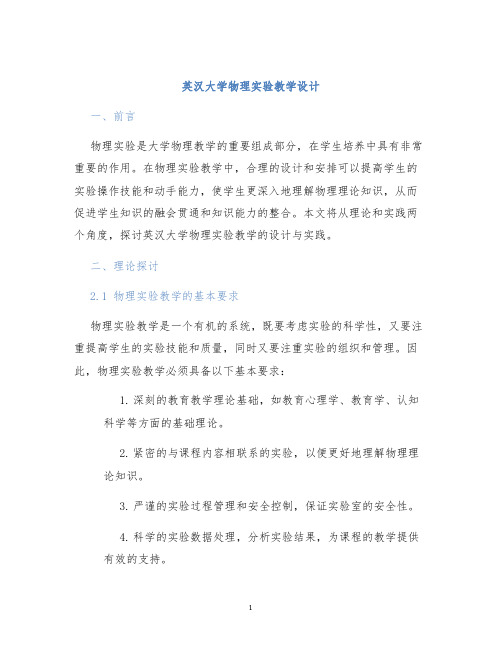 英汉大学物理实验教学设计

一、前言

物理实验是大学物理教学的重要组成部分，在学生培养中具有非常重要的作用。在物理实验教学中，合理的设计和安排可以提高学生的实验操作技能和动手能力，使学生更深入地理解物理理论知识，从而促进学生知识的融会贯通和知识能力的整合。本文将从理论和实践两个角度，探讨英汉大学物理实验教学的设计与实践。

二、理论探讨

2.1 物理实验教学的基本要求

物理实验教学是一个有机的系统，既要考虑实验的科学性，又要注重提高学生的实验技能和质量，同时又要注重实验的组织和管理。因此，物理实验教学必须具备以下基本要求：

1. 深刻的教育教学理论基础，如教育心理学、教育学、认知科学等方面的基础理论。

2. 紧密的与课程内容相联系的实验，以便更好地理解物理理论知识。

3. 严谨的实验过程管理和安全控制，保证实验室的安全性。

4. 科学的实验数据处理，分析实验结果，为课程的教学提供有效的支持。

1